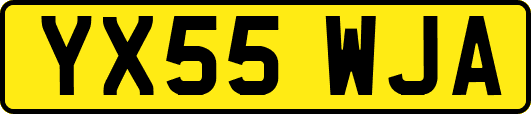 YX55 WJA